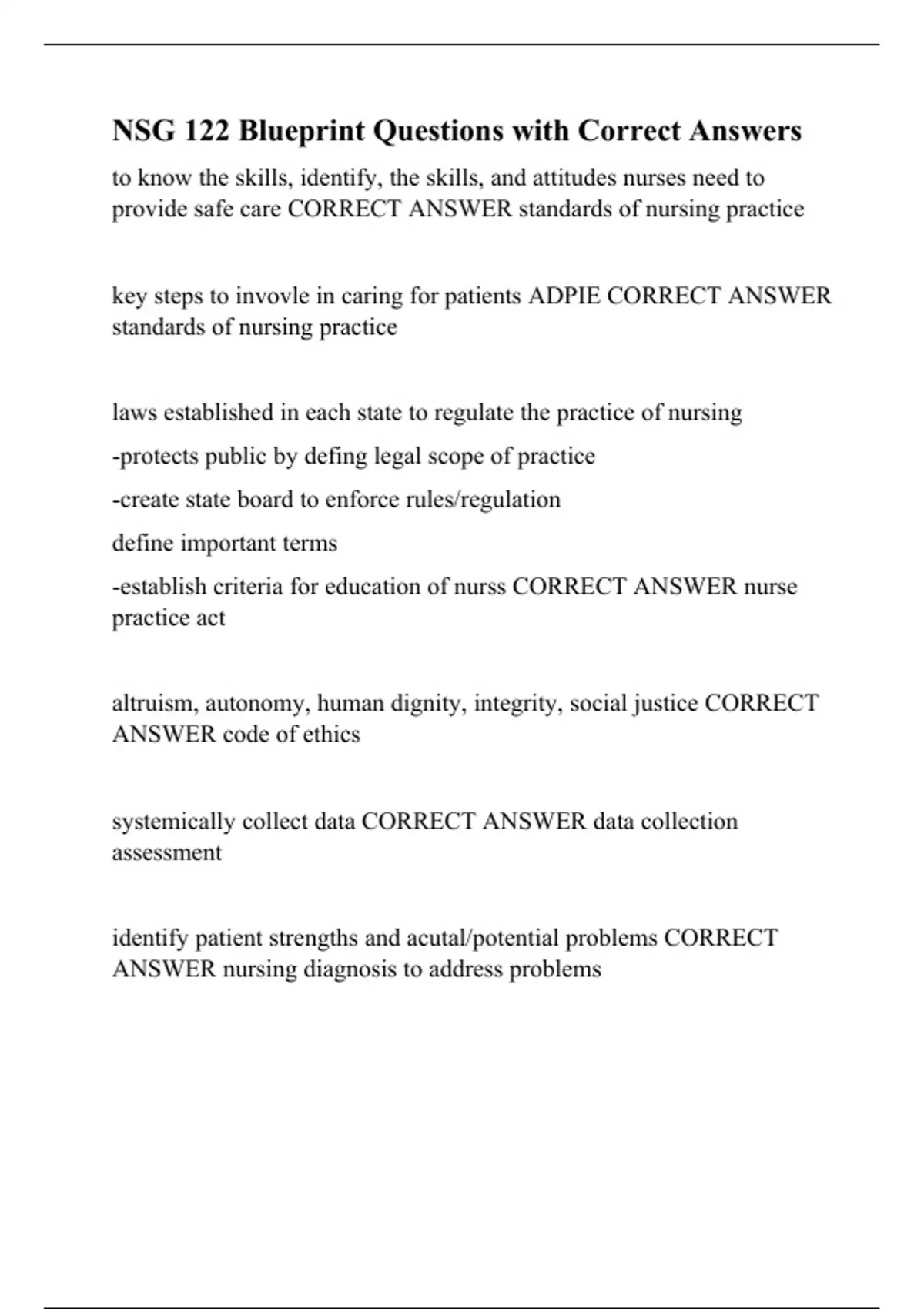 NSG 122 Blueprint Questions with Correct Answers

to know the skills, identify, the skills, and attitudes nurses need to provide safe care CORRECT ANSWER standards of nursing practice

key steps to invovle in caring for patients ADPIE CORRECT ANSWER standards of nursing practice

laws established in each state to regulate the practice of nursing

-protects public by defing legal scope of practice

-create state board to enforce rules/regulation

define important terms

-establish criteria for education of nurss CORRECT ANSWER nurse practice act

altruism, autonomy, human dignity, integrity, social justice CORRECT ANSWER code of ethics

systemically collect data CORRECT ANSWER data collection assessment

identify patient strengths and acutal/potential problems CORRECT ANSWER nursing diagnosis to address problems